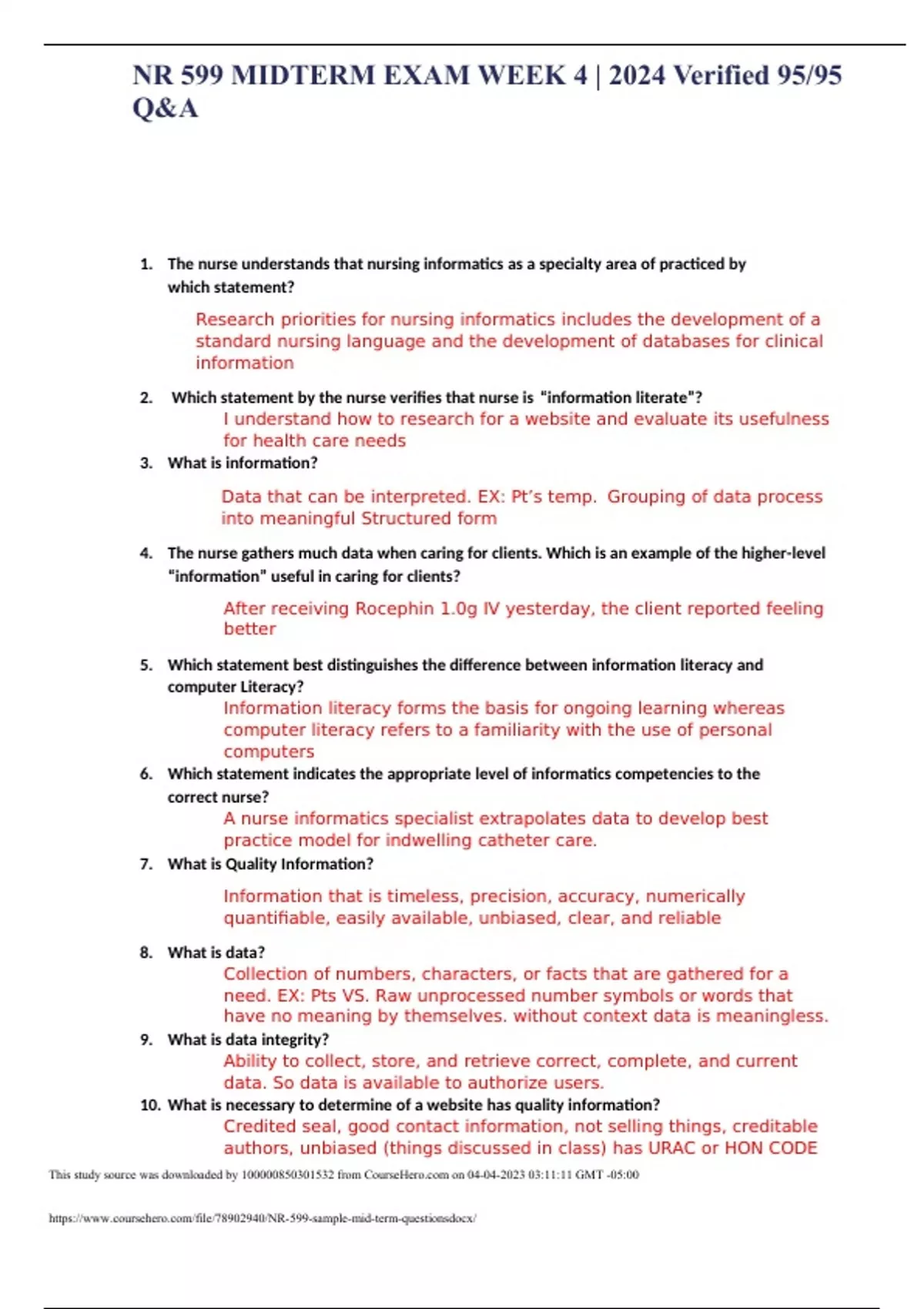 NR 599 MIDTERM EXAM WEEK 4 | 2024 Verified 95/95 Q&A

1. The nurse understands that nursing informatics as a specialty area of practiced by which statement?

Research priorities for nursing informatics includes the development of a standard nursing language and the development of databases for clinical information

2. Which statement by the nurse verifies that nurse is "information literate"?

I understand how to research for a website and evaluate its usefulness for health care needs

3. What is information?

Data that can be interpreted. EX: Pt's temp. Grouping of data process into meaningful Structured form

4. The nurse gathers much data when caring for clients. Which is an example of the higher-level "information" useful in caring for clients?

After receiving Rocephin 1.0g IV yesterday, the client reported feeling better

5. Which statement best distinguishes the difference between information literacy and computer Literacy?

Information literacy forms the basis for ongoing learning whereas computer literacy refers to a familiarity with the use of personal computers

6. Which statement indicates the appropriate level of informatics competencies to the correct nurse?

A nurse informatics specialist extrapolates data to develop best practice model for indwelling catheter care.

7. What is Quality Information?

Information that is timeless, precision, accuracy, numerically quantifiable, easily available, unbiased, clear, and reliable

8. What is data?

Collection of numbers, characters, or facts that are gathered for a need. EX: Pts VS. Raw unprocessed number symbols or words that have no meaning by themselves. without context data is meaningless.

9. What is data integrity?

Ability to collect, store, and retrieve correct, complete, and current data. So data is available to authorize users.

10. What is necessary to determine of a website has quality information?

Credited seal, good contact information, not selling things, creditable authors, unbiased (things discussed in class) has URAC or HON CODE

This study source was downloaded by 100000850301532 from CourseHero.com on 04-04-2023 03:11:11 GMT -05:00

https://www.coursehero.com/file/78902940/NR-599-sample-mid-term-questionsdocx/